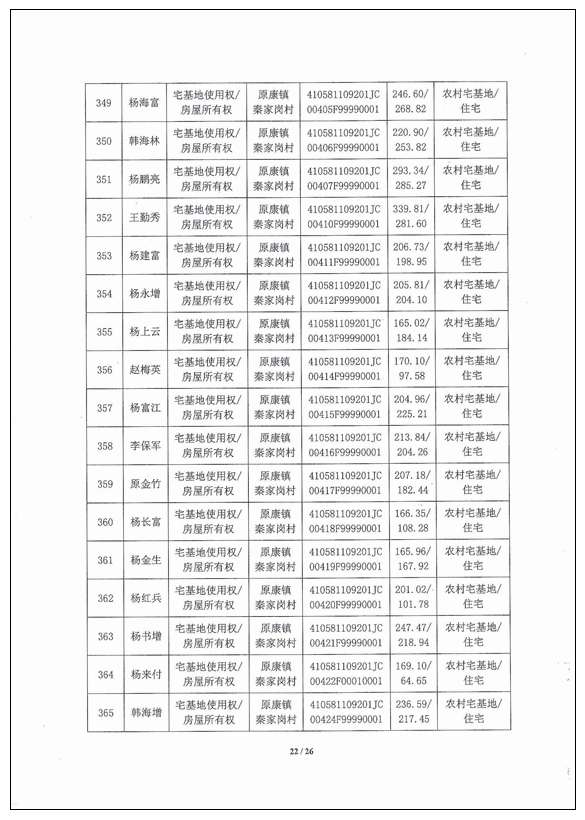 | 349 | 杨海富 | 宅基地使用权/房屋所有权 | 原康镇秦家岗村 | 410581109201JC00405F99990001 | 246.60/268.82 | 农村宅基地/住宅 |
|---|---|---|---|---|---|---|
| 350 | 韩海林 | 宅基地使用权/房屋所有权 | 原康镇秦家岗村 | 410581109201JC00406F99990001 | 220.90/253.82 | 农村宅基地/住宅 |
| 351 | 杨鹏亮 | 宅基地使用权/房屋所有权 | 原康镇秦家岗村 | 410581109201JC00407F99990001 | 293.34/285.27 | 农村宅基地/住宅 |
| 352 | 王勤秀 | 宅基地使用权/房屋所有权 | 原康镇秦家岗村 | 410581109201JC00410F99990001 | 339.81/281.60 | 农村宅基地/住宅 |
| 353 | 杨建富 | 宅基地使用权/房屋所有权 | 原康镇秦家岗村 | 410581109201JC00411F99990001 | 206.73/198.95 | 农村宅基地/住宅 |
| 354 | 杨永增 | 宅基地使用权/房屋所有权 | 原康镇秦家岗村 | 410581109201JC00412F99990001 | 205.81/204.10 | 农村宅基地/住宅 |
| 355 | 杨上云 | 宅基地使用权/房屋所有权 | 原康镇秦家岗村 | 410581109201JC00413F99990001 | 165.02/184.14 | 农村宅基地/住宅 |
| 356 | 赵梅英 | 宅基地使用权/房屋所有权 | 原康镇秦家岗村 | 410581109201JC00414F99990001 | 170.10/97.58 | 农村宅基地/住宅 |
| 357 | 杨富江 | 宅基地使用权/房屋所有权 | 原康镇秦家岗村 | 410581109201JC00415F99990001 | 204.96/225.21 | 农村宅基地/住宅 |
| 358 | 李保军 | 宅基地使用权/房屋所有权 | 原康镇秦家岗村 | 410581109201JC00416F99990001 | 213.84/204.26 | 农村宅基地/住宅 |
| 359 | 原金竹 | 宅基地使用权/房屋所有权 | 原康镇秦家岗村 | 410581109201JC00417F99990001 | 207.18/182.44 | 农村宅基地/住宅 |
| 360 | 杨长富 | 宅基地使用权/房屋所有权 | 原康镇秦家岗村 | 410581109201JC00418F99990001 | 166.35/108.28 | 农村宅基地/住宅 |
| 361 | 杨金生 | 宅基地使用权/房屋所有权 | 原康镇秦家岗村 | 410581109201JC00419F99990001 | 165.96/167.92 | 农村宅基地/住宅 |
| 362 | 杨红兵 | 宅基地使用权/房屋所有权 | 原康镇秦家岗村 | 410581109201JC00420F99990001 | 201.02/101.78 | 农村宅基地/住宅 |
| 363 | 杨书增 | 宅基地使用权/房屋所有权 | 原康镇秦家岗村 | 410581109201JC00421F99990001 | 247.47/218.94 | 农村宅基地/住宅 |
| 364 | 杨来付 | 宅基地使用权/房屋所有权 | 原康镇秦家岗村 | 410581109201JC00422F00010001 | 169.10/64.65 | 农村宅基地/住宅 |
| 365 | 韩海增 | 宅基地使用权/房屋所有权 | 原康镇秦家岗村 | 410581109201JC00424F99990001 | 236.59/217.45 | 农村宅基地/住宅 |

22 / 26